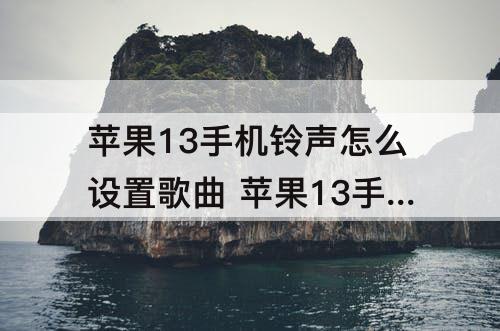 苹果13手机铃声怎么设置歌曲 苹果13手...